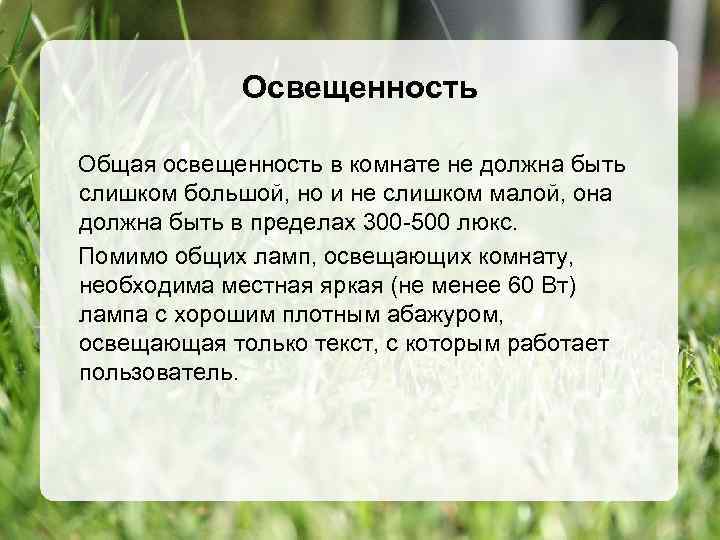 Освещенность

Общая освещенность в комнате не должна быть слишком большой, но и не слишком малой, она должна быть в пределах 300-500 люкс.

Помимо общих ламп, освещающих комнату, необходима местная яркая (не менее 60 Вт) лампа с хорошим плотным абажуром, освещающая только текст, с которым работает пользователь.